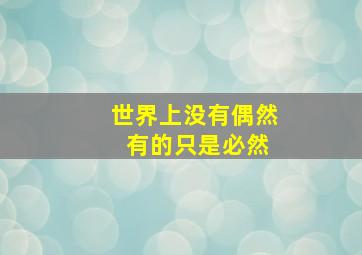 世界上没有偶然
有的只是必然